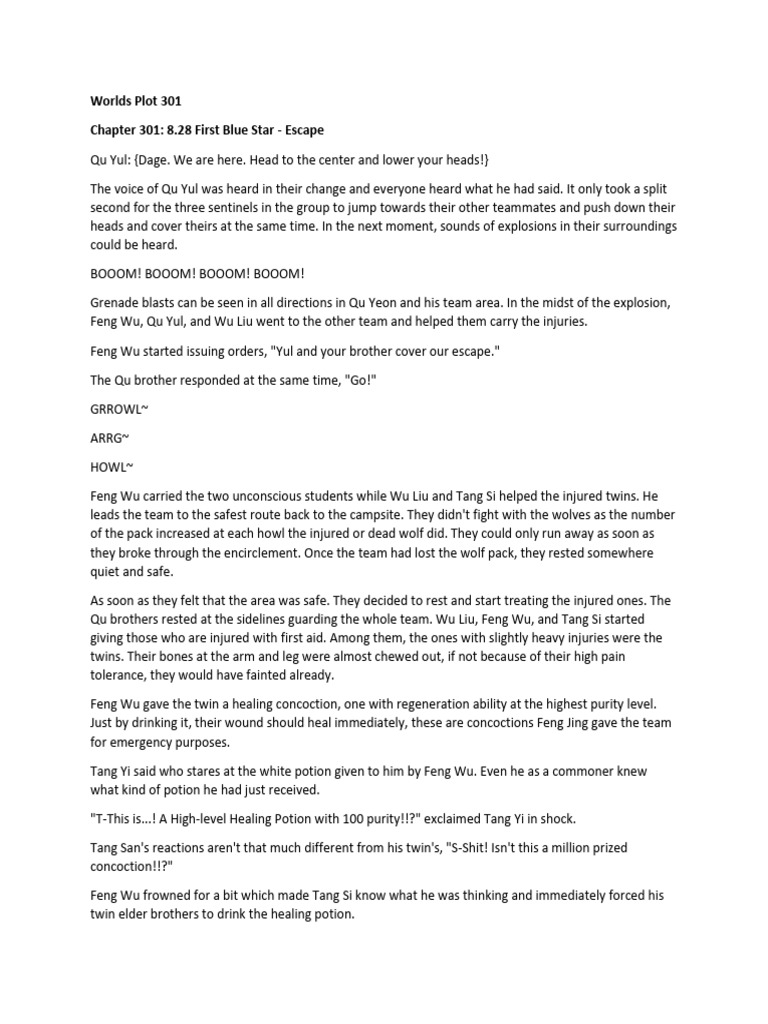 Worlds Plot 301

Chapter 301: 8.28 First Blue Star - Escape

Qu Yul: {Dage. We are here. Head to the center and lower your heads!}

The voice of Qu Yul was heard in their change and everyone heard what he had said. It only took a split second for the three sentinels in the group to jump towards their other teammates and push down their heads and cover theirs at the same time. In the next moment, sounds of explosions in their surroundings could be heard.

BOOOM! BOOOM! BOOOM! BOOOM!

Grenade blasts can be seen in all directions in Qu Yeon and his team area. In the midst of the explosion, Feng Wu, Qu Yul, and Wu Liu went to the other team and helped them carry the injuries.

Feng Wu started issuing orders, "Yul and your brother cover our escape."

The Qu brother responded at the same time, "Go!"

GRROWL~

ARRG~

HOWL~

Feng Wu carried the two unconscious students while Wu Liu and Tang Si helped the injured twins. He leads the team to the safest route back to the campsite. They didn't fight with the wolves as the number of the pack increased at each howl the injured or dead wolf did. They could only run away as soon as they broke through the encirclement. Once the team had lost the wolf pack, they rested somewhere quiet and safe.

As soon as they felt that the area was safe. They decided to rest and start treating the injured ones. The Qu brothers rested at the sidelines guarding the whole team. Wu Liu, Feng Wu, and Tang Si started giving those who are injured with first aid. Among them, the ones with slightly heavy injuries were the twins. Their bones at the arm and leg were almost chewed out, if not because of their high pain tolerance, they would have fainted already.

Feng Wu gave the twin a healing concoction, one with regeneration ability at the highest purity level. Just by drinking it, their wound should heal immediately, these are concoctions Feng Jing gave the team for emergency purposes.

Tang Yi said who stares at the white potion given to him by Feng Wu. Even he as a commoner knew what kind of potion he had just received.

"T-This is...! A High-level Healing Potion with 100 purity!!?" exclaimed Tang Yi in shock.

Tang San's reactions aren't that much different from his twin's, "S-Shit! Isn't this a million prized concoction!!?"

Feng Wu frowned for a bit which made Tang Si know what he was thinking and immediately forced his twin elder brothers to drink the healing potion.